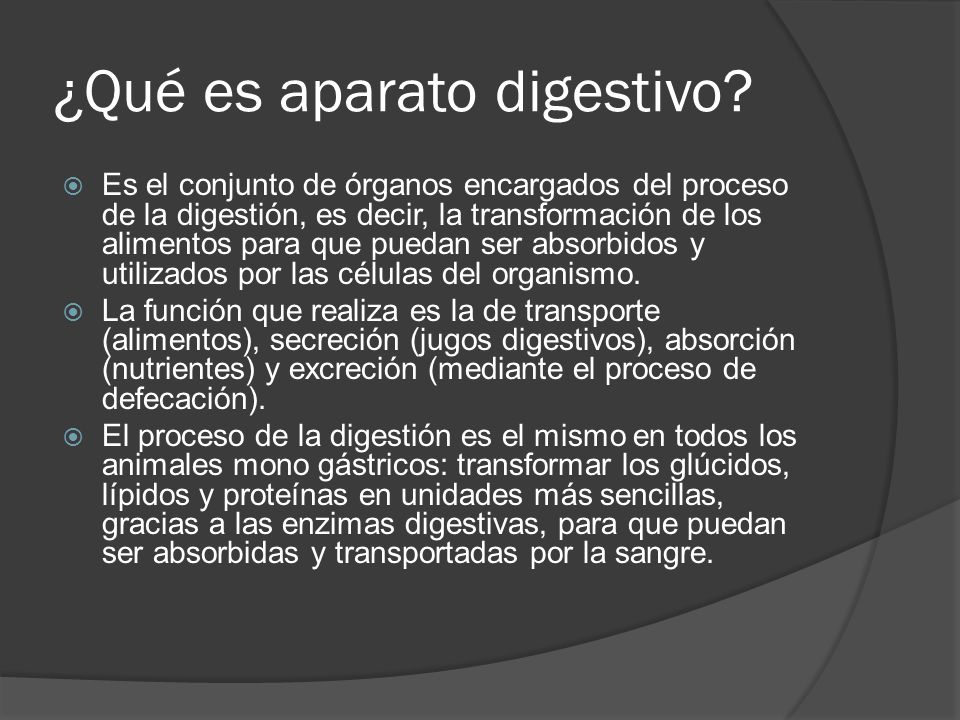 ¿Qué es aparato digestivo?

Es el conjunto de órganos encargados del proceso de la digestión, es decir, la transformación de los alimentos para que puedan ser absorbidos y utilizados por las células del organismo.

La función que realiza es la de transporte (alimentos), secreción (jugos digestivos), absorción (nutrientes) y excreción (mediante el proceso de defecación).

El proceso de la digestión es el mismo en todos los animales mono gástricos: transformar los glúcidos, lípidos y proteínas en unidades más sencillas, gracias a las enzimas digestivas, para que puedan ser absorbidas y transportadas por la sangre.